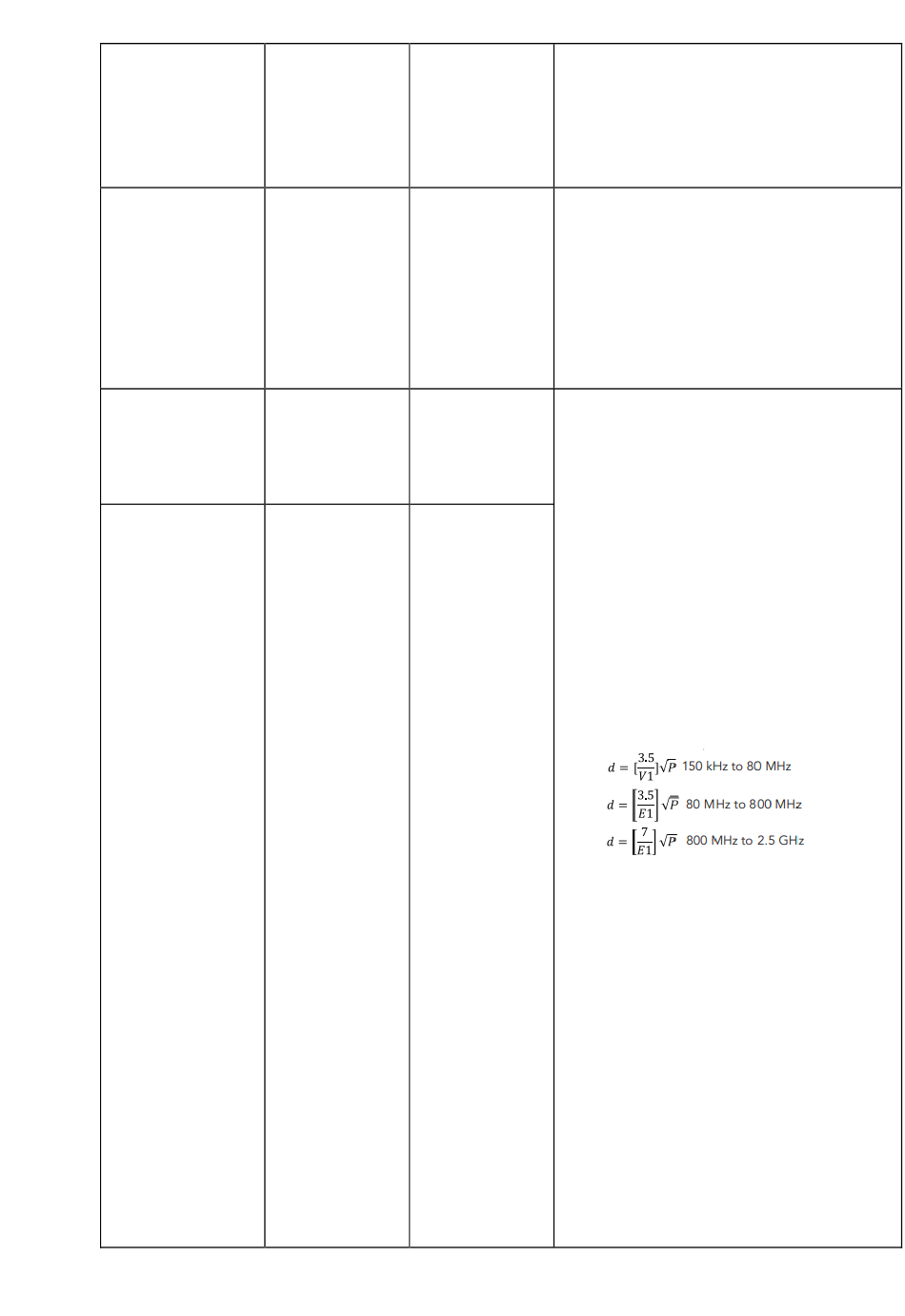 $d = [\frac{3.5}{V1}]\sqrt{P}$ 150 kHz to 80 MHz

$d = \left[\frac{3.5}{E1}\right]\sqrt{P}$ 80 MHz to 800 MHz

$d = \left[\frac{7}{E1}\right]\sqrt{P}$ 800 MHz to 2.5 GHz